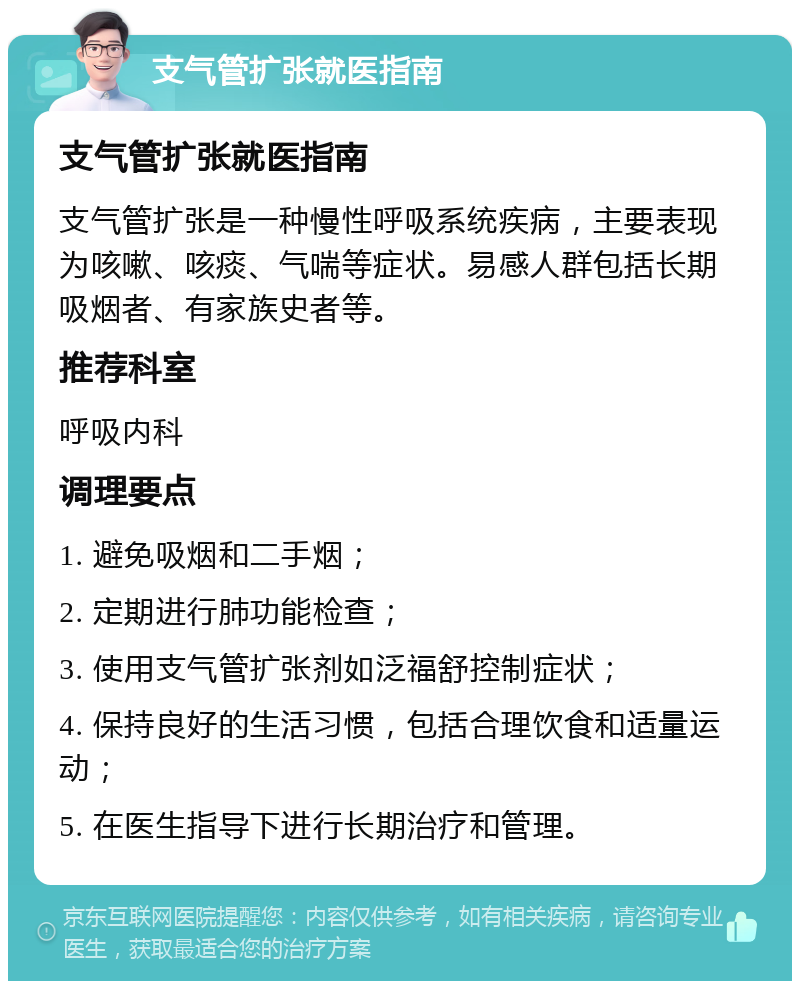 支气管扩张就医指南

支气管扩张就医指南

支气管扩张是一种慢性呼吸系统疾病，主要表现为咳嗽、咳痰、气喘等症状。易感人群包括长期吸烟者、有家族史者等。

推荐科室

呼吸内科

调理要点

1. 避免吸烟和二手烟；

2. 定期进行肺功能检查；

3. 使用支气管扩张剂如泛福舒控制症状；

4. 保持良好的生活习惯，包括合理饮食和适量运动；

5. 在医生指导下进行长期治疗和管理。

京东互联网医院提醒您：内容仅供参考，如有相关疾病，请咨询专业医生，获取最适合您的治疗方案